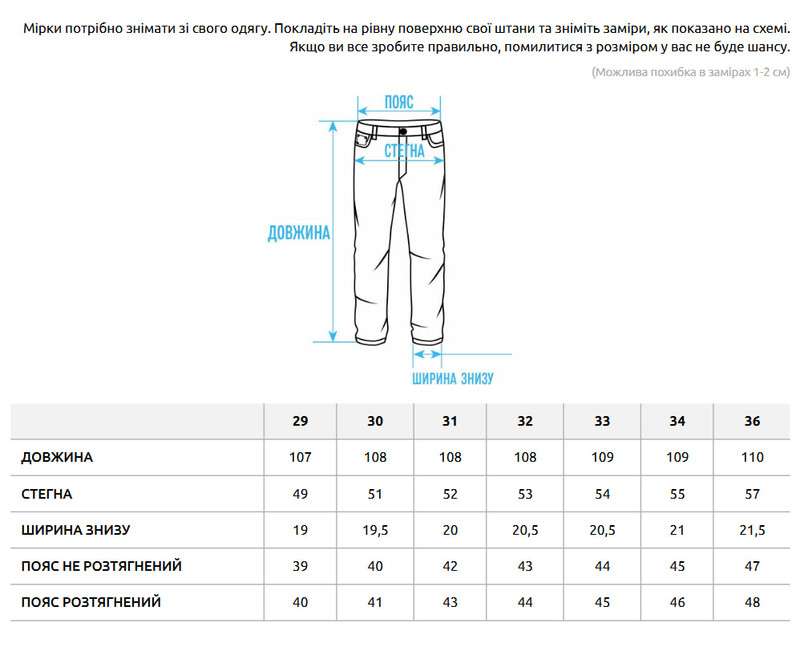 Мірки потрібно знімати зі свого одягу. Покладіть на рівну поверхню свої штани та зніміть заміри, як показано на схемі. Якщо ви все зробите правильно, помилитися з розміром у вас не буде шансу.

(Можлива похибка в замірах 1-2 см)

ПОЯС

СТЕГНА

ДОВЖИНА

ШИРИНА ЗНИЗУ

| | 29 | 30 | 31 | 32 | 33 | 34 | 36 |
|---|---|---|---|---|---|---|---|
| ДОВЖИНА | 107 | 108 | 108 | 108 | 109 | 109 | 110 |
| СТЕГНА | 49 | 51 | 52 | 53 | 54 | 55 | 57 |
| ШИРИНА ЗНИЗУ | 19 | 19,5 | 20 | 20,5 | 20,5 | 21 | 21,5 |
| ПОЯС НЕ РОЗТЯГНЕНИЙ | 39 | 40 | 42 | 43 | 44 | 45 | 47 |
| ПОЯС РОЗТЯГНЕНИЙ | 40 | 41 | 43 | 44 | 45 | 46 | 48 |